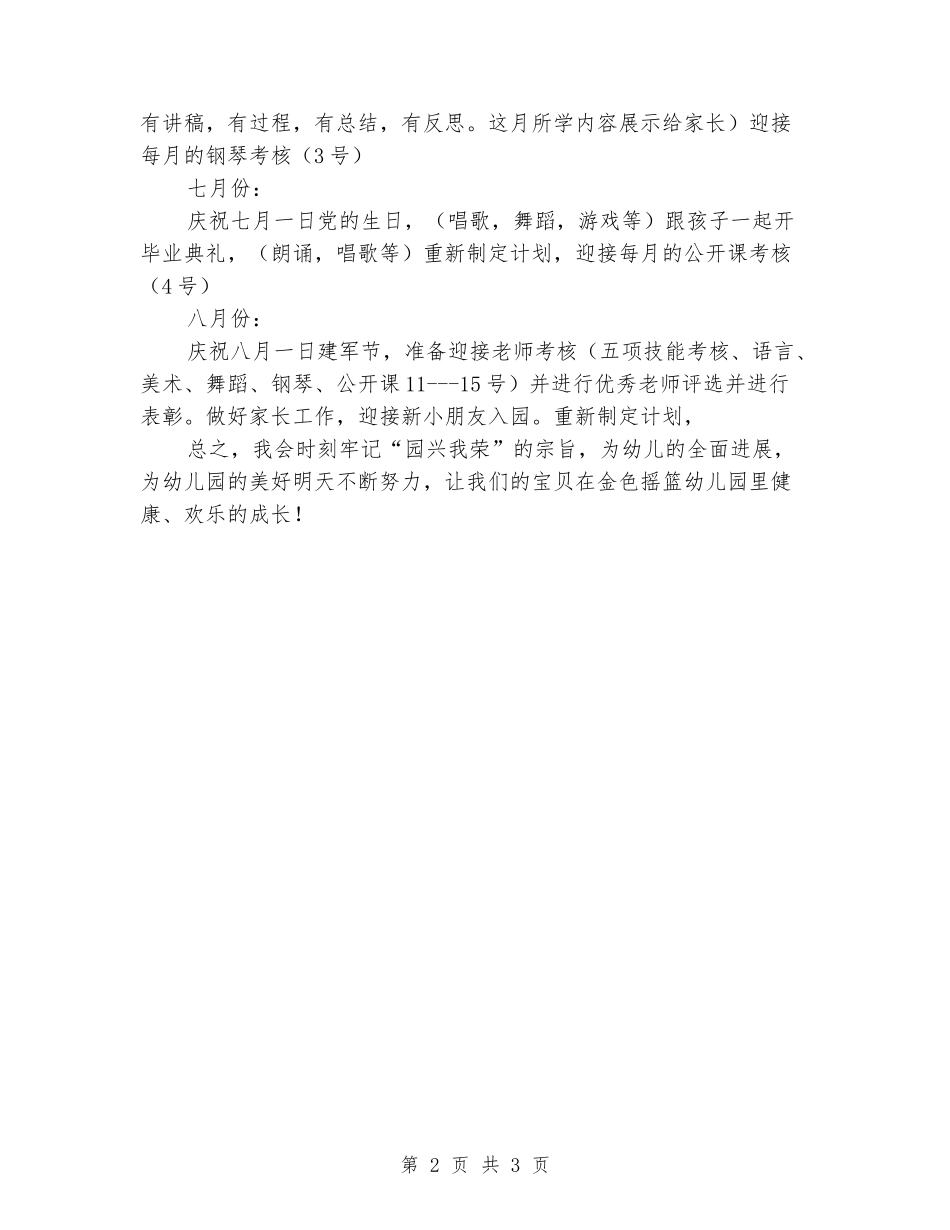 有讲稿，有过程，有总结，有反思。这月所学内容展示给家长）迎接每月的钢琴考核（3号）

七月份：

庆祝七月一日党的生日，（唱歌，舞蹈，游戏等）跟孩子一起开毕业典礼，（朗诵，唱歌等）重新制定计划，迎接每月的公开课考核（4号）

八月份：

庆祝八月一日建军节，准备迎接老师考核（五项技能考核、语言、美术、舞蹈、钢琴、公开课11---15号）并进行优秀老师评选并进行表彰。做好家长工作，迎接新小朋友入园。重新制定计划，

总之，我会时刻牢记“园兴我荣”的宗旨，为幼儿的全面进展，为幼儿园的美好明天不断努力，让我们的宝贝在金色摇篮幼儿园里健康、欢乐的成长！

第 2 页 共 3 页